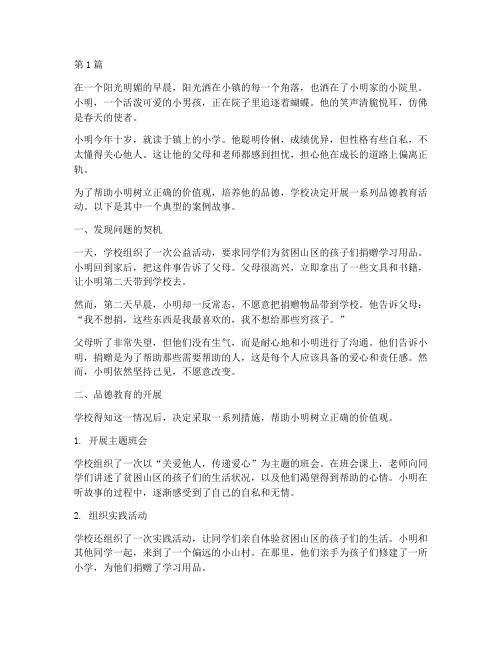 第 1 篇

在一个阳光明媚的早晨，阳光洒在小镇的每一个角落，也洒在了小明家的小院里。小明，一个活泼可爱的小男孩，正在院子里追逐着蝴蝶。他的笑声清脆悦耳，仿佛是春天的使者。

小明今年十岁，就读于镇上的小学。他聪明伶俐，成绩优异，但性格有些自私，不太懂得关心他人。这让他的父母和老师都感到担忧，担心他在成长的道路上偏离正轨。

为了帮助小明树立正确的价值观，培养他的品德，学校决定开展一系列品德教育活动。以下是其中一个典型的案例故事。

一、发现问题的契机

一天，学校组织了一次公益活动，要求同学们为贫困山区的孩子们捐赠学习用品。小明回到家后，把这件事告诉了父母。父母很高兴，立即拿出了一些文具和书籍，让小明第二天带到学校去。

然而，第二天早晨，小明却一反常态，不愿意把捐赠物品带到学校。他告诉父母："我不想捐，这些东西是我最喜欢的，我不想给那些穷孩子。"

父母听了非常失望，但他们没有生气，而是耐心地和小明进行了沟通。他们告诉小明，捐赠是为了帮助那些需要帮助的人，这是每个人应该具备的爱心和责任感。然而，小明依然坚持己见，不愿意改变。

二、品德教育的开展

学校得知这一情况后，决定采取一系列措施，帮助小明树立正确的价值观。

1. 开展主题班会

学校组织了一次以"关爱他人，传递爱心"为主题的班会。在班会课上，老师向同学们讲述了贫困山区的孩子们的生活状况，以及他们渴望得到帮助的心情。小明在听故事的过程中，逐渐感受到了自己的自私和无情。

2. 组织实践活动

学校还组织了一次实践活动，让同学们亲自体验贫困山区的孩子们的生活。小明和其他同学一起，来到了一个偏远的小山村。在那里，他们亲手为孩子们修建了一所小学，为他们捐赠了学习用品。